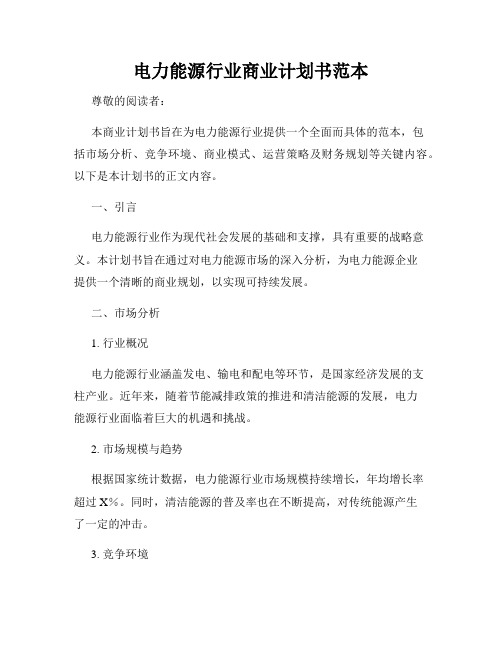 电力能源行业商业计划书范本

尊敬的阅读者：

本商业计划书旨在为电力能源行业提供一个全面而具体的范本，包括市场分析、竞争环境、商业模式、运营策略及财务规划等关键内容。以下是本计划书的正文内容。

一、引言

电力能源行业作为现代社会发展的基础和支撑，具有重要的战略意义。本计划书旨在通过对电力能源市场的深入分析，为电力能源企业提供一个清晰的商业规划，以实现可持续发展。

二、市场分析

1. 行业概况

电力能源行业涵盖发电、输电和配电等环节，是国家经济发展的支柱产业。近年来，随着节能减排政策的推进和清洁能源的发展，电力能源行业面临着巨大的机遇和挑战。

2. 市场规模与趋势

根据国家统计数据，电力能源行业市场规模持续增长，年均增长率超过 X%。同时，清洁能源的普及率也在不断提高，对传统能源产生了一定的冲击。

3. 竞争环境